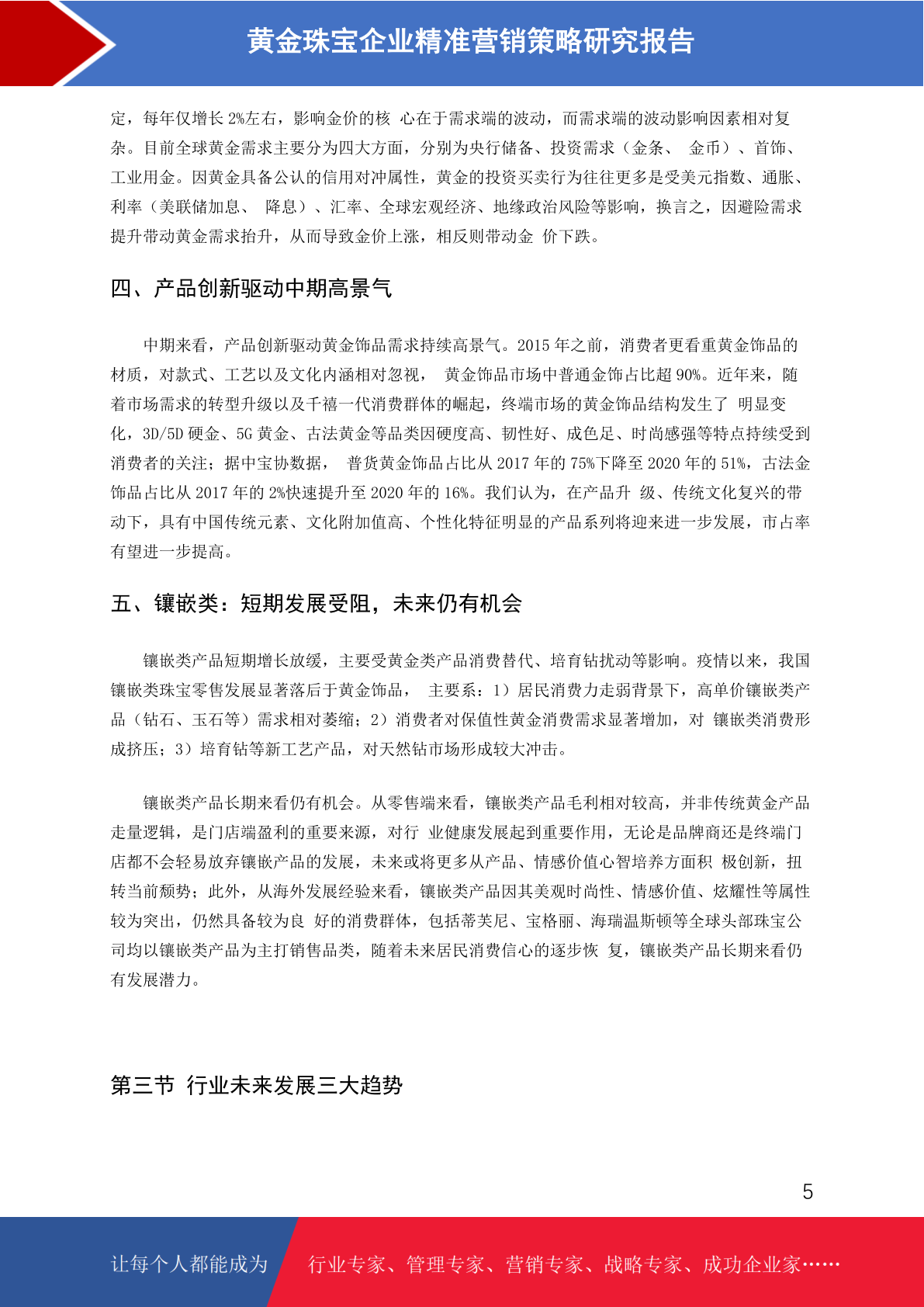 黄金珠宝企业精准营销策略研究报告

定，每年仅增长 2%左右，影响金价的核 心在于需求端的波动，而需求端的波动影响因素相对复杂。目前全球黄金需求主要分为四大方面，分别为央行储备、投资需求（金条、 金币）、首饰、工业用金。因黄金具备公认的信用对冲属性，黄金的投资买卖行为往往更多是受美元指数、通胀、利率（美联储加息、 降息）、汇率、全球宏观经济、地缘政治风险等影响，换言之，因避险需求提升带动黄金需求抬升，从而导致金价上涨，相反则带动金 价下跌。

四、产品创新驱动中期高景气

中期来看，产品创新驱动黄金饰品需求持续高景气。2015 年之前，消费者更看重黄金饰品的材质，对款式、工艺以及文化内涵相对忽视， 黄金饰品市场中普通金饰占比超 90%。近年来，随着市场需求的转型升级以及千禧一代消费群体的崛起，终端市场的黄金饰品结构发生了 明显变化，3D/5D 硬金、5G 黄金、古法黄金等品类因硬度高、韧性好、成色足、时尚感强等特点持续受到消费者的关注；据中宝协数据， 普货黄金饰品占比从 2017 年的 75%下降至 2020 年的 51%，古法金饰品占比从 2017 年的 2%快速提升至 2020 年的 16%。我们认为，在产品升 级、传统文化复兴的带动下，具有中国传统元素、文化附加值高、个性化特征明显的产品系列将迎来进一步发展，市占率有望进一步提高。

五、镶嵌类：短期发展受阻，未来仍有机会

镶嵌类产品短期增长放缓，主要受黄金类产品消费替代、培育钻扰动等影响。疫情以来，我国镶嵌类珠宝零售发展显著落后于黄金饰品， 主要系：1）居民消费力走弱背景下，高单价镶嵌类产品（钻石、玉石等）需求相对萎缩；2）消费者对保值性黄金消费需求显著增加，对 镶嵌类消费形成挤压；3）培育钻等新工艺产品，对天然钻市场形成较大冲击。

镶嵌类产品长期来看仍有机会。从零售端来看，镶嵌类产品毛利相对较高，并非传统黄金产品走量逻辑，是门店端盈利的重要来源，对行 业健康发展起到重要作用，无论是品牌商还是终端门店都不会轻易放弃镶嵌产品的发展，未来或将更多从产品、情感价值心智培养方面积 极创新，扭转当前颓势；此外，从海外发展经验来看，镶嵌类产品因其美观时尚性、情感价值、炫耀性等属性较为突出，仍然具备较为良 好的消费群体，包括蒂芙尼、宝格丽、海瑞温斯顿等全球头部珠宝公司均以镶嵌类产品为主打销售品类，随着未来居民消费信心的逐步恢 复，镶嵌类产品长期来看仍有发展潜力。

第三节 行业未来发展三大趋势

5

让每个人都能成为 行业专家、管理专家、营销专家、战略专家、成功企业家……